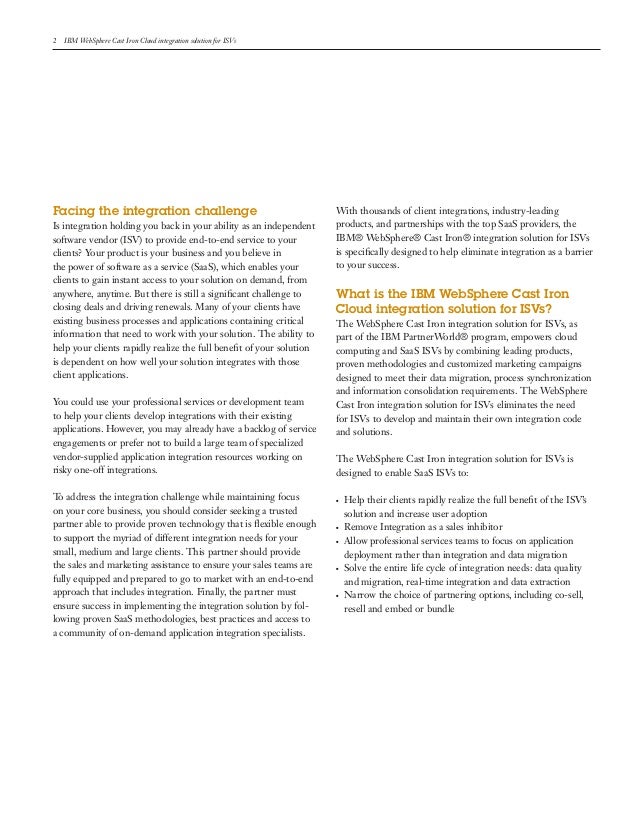 2 IBM WebSphere Cast Iron Cloud integration solution for ISVs

Facing the integration challenge
Is integration holding you back in your ability as an independent software vendor (ISV) to provide end-to-end service to your clients? Your product is your business and you believe in the power of software as a service (SaaS), which enables your clients to gain instant access to your solution on demand, from anywhere, anytime. But there is still a significant challenge to closing deals and driving renewals. Many of your clients have existing business processes and applications containing critical information that need to work with your solution. The ability to help your clients rapidly realize the full benefit of your solution is dependent on how well your solution integrates with those client applications.

You could use your professional services or development team to help your clients develop integrations with their existing applications. However, you may already have a backlog of service engagements or prefer not to build a large team of specialized vendor-supplied application integration resources working on risky one-off integrations.

To address the integration challenge while maintaining focus on your core business, you should consider seeking a trusted partner able to provide proven technology that is flexible enough to support the myriad of different integration needs for your small, medium and large clients. This partner should provide the sales and marketing assistance to ensure your sales teams are fully equipped and prepared to go to market with an end-to-end approach that includes integration. Finally, the partner must ensure success in implementing the integration solution by following proven SaaS methodologies, best practices and access to a community of on-demand application integration specialists.

With thousands of client integrations, industry-leading products, and partnerships with the top SaaS providers, the IBM® WebSphere® Cast Iron® integration solution for ISVs is specifically designed to help eliminate integration as a barrier to your success.

What is the IBM WebSphere Cast Iron Cloud integration solution for ISVs?
The WebSphere Cast Iron integration solution for ISVs, as part of the IBM PartnerWorld® program, empowers cloud computing and SaaS ISVs by combining leading products, proven methodologies and customized marketing campaigns designed to meet their data migration, process synchronization and information consolidation requirements. The WebSphere Cast Iron integration solution for ISVs eliminates the need for ISVs to develop and maintain their own integration code and solutions.

The WebSphere Cast Iron integration solution for ISVs is designed to enable SaaS ISVs to:

• Help their clients rapidly realize the full benefit of the ISV's solution and increase user adoption
• Remove Integration as a sales inhibitor
• Allow professional services teams to focus on application deployment rather than integration and data migration
• Solve the entire life cycle of integration needs: data quality and migration, real-time integration and data extraction
• Narrow the choice of partnering options, including co-sell, resell and embed or bundle